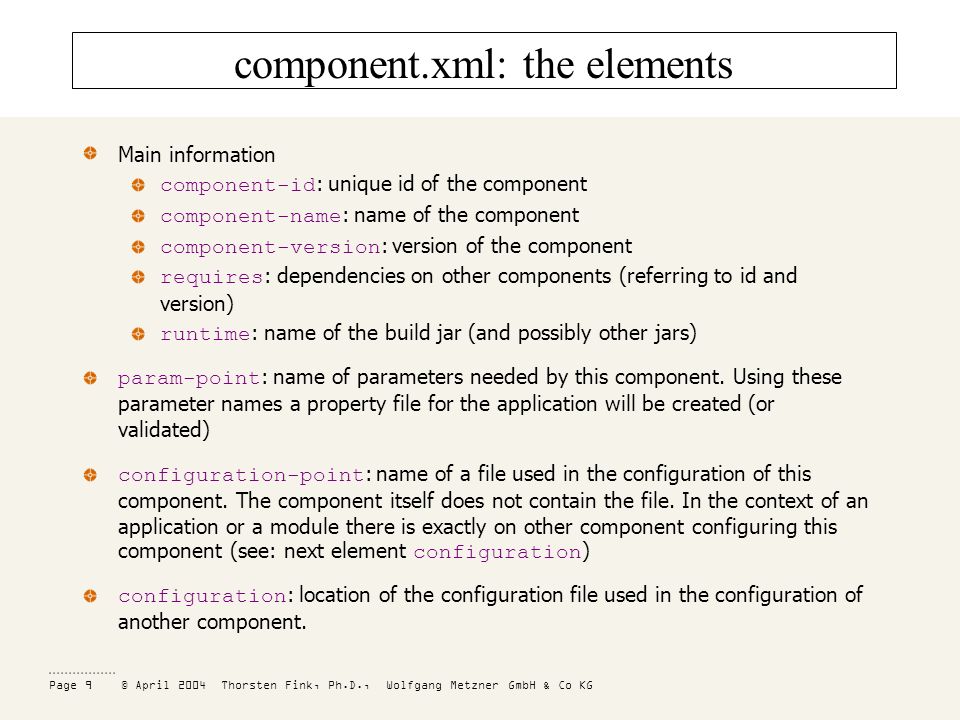 component.xml: the elements

Main information

component-id: unique id of the component

component-name: name of the component

component-version: version of the component

requires: dependencies on other components (referring to id and version)

runtime: name of the build jar (and possibly other jars)

param-point: name of parameters needed by this component. Using these parameter names a property file for the application will be created (or validated)

configuration-point: name of a file used in the configuration of this component. The component itself does not contain the file. In the context of an application or a module there is exactly on other component configuring this component (see: next element configuration)

configuration: location of the configuration file used in the configuration of another component.

Page 9 © April 2004 Thorsten Fink, Ph.D., Wolfgang Metzner GmbH & Co KG